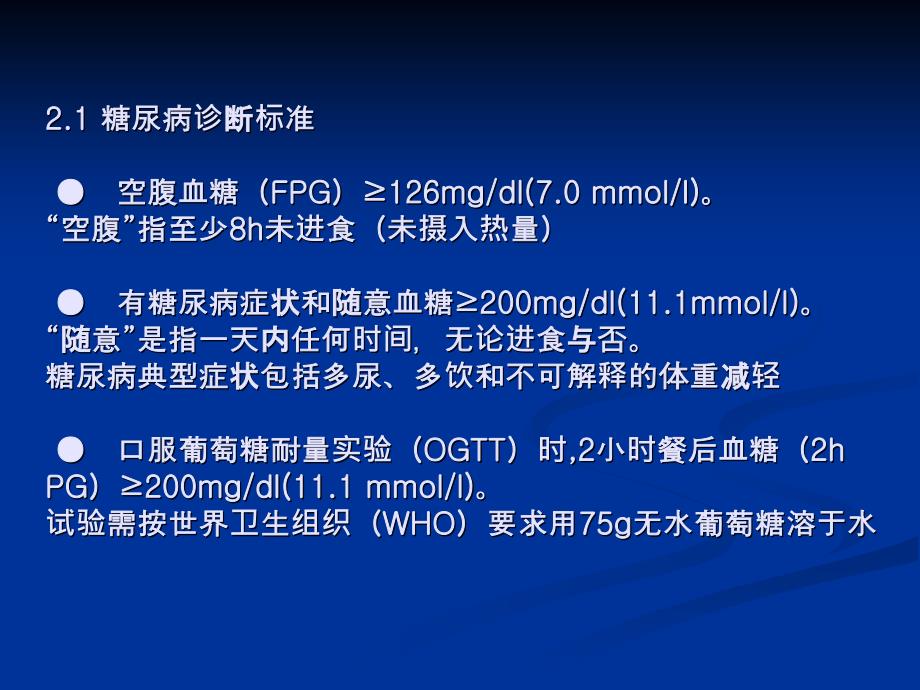 2.1 糖尿病诊断标准

● 空腹血糖（FPG）≥126mg/dl(7.0 mmol/l)。
“空腹”指至少8h未进食（未摄入热量）

● 有糖尿病症状和随意血糖≥200mg/dl(11.1mmol/l)。
“随意”是指一天内任何时间，无论进食与否。
糖尿病典型症状包括多尿、多饮和不可解释的体重减轻

● 口服葡萄糖耐量实验（OGTT）时,2小时餐后血糖（2h PG）≥200mg/dl(11.1 mmol/l)。
试验需按世界卫生组织（WHO）要求用75g无水葡萄糖溶于水